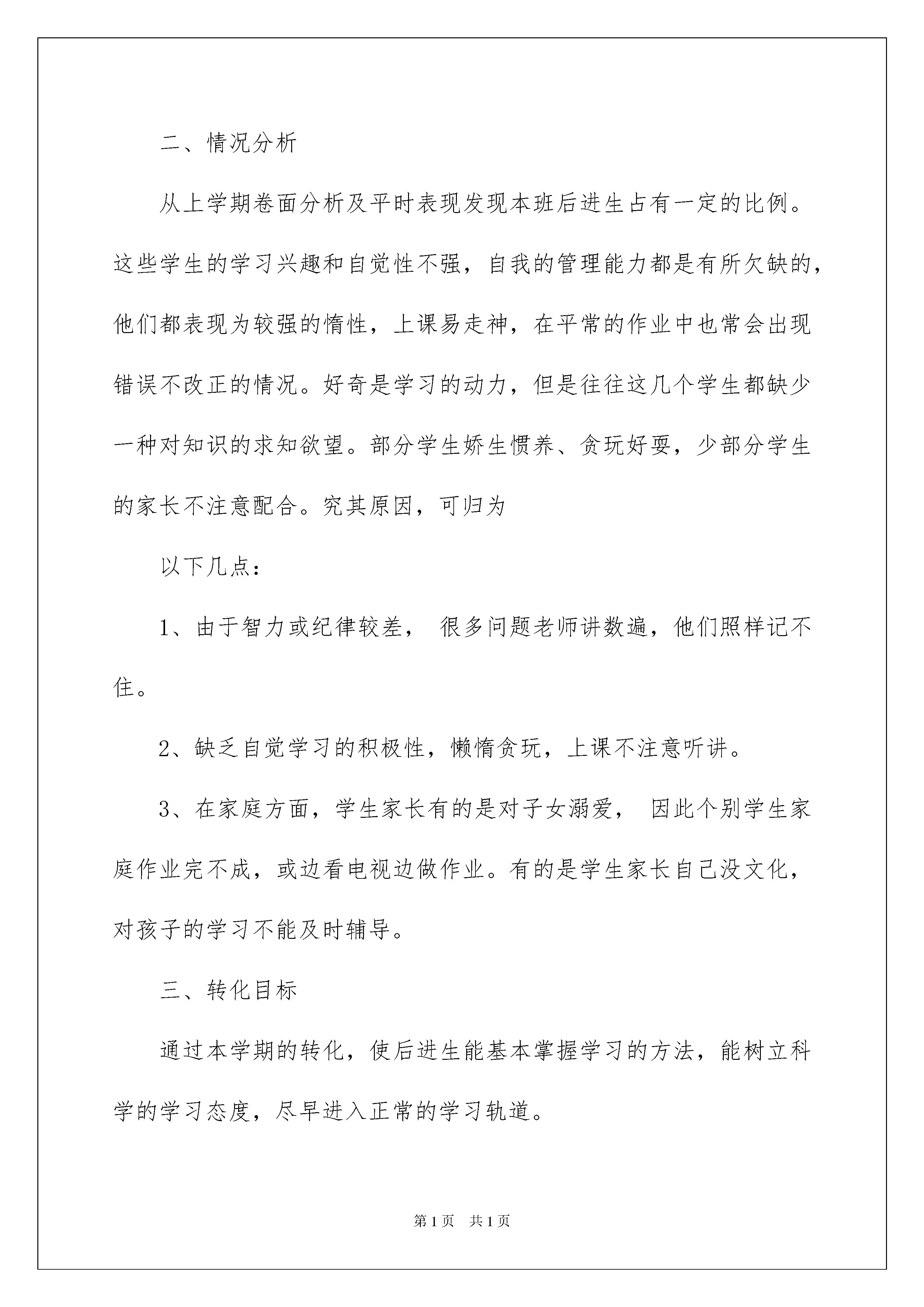 二、情况分析

从上学期卷面分析及平时表现发现本班后进生占有一定的比例。这些学生的学习兴趣和自觉性不强，自我的管理能力都是有所欠缺的，他们都表现为较强的惰性，上课易走神，在平常的作业中也常会出现错误不改正的情况。好奇是学习的动力，但是往往这几个学生都缺少一种对知识的求知欲望。部分学生娇生惯养、贪玩好耍，少部分学生的家长不注意配合。究其原因，可归为

以下几点：

1、由于智力或纪律较差， 很多问题老师讲数遍，他们照样记不住。

2、缺乏自觉学习的积极性，懒惰贪玩，上课不注意听讲。

3、在家庭方面，学生家长有的是对子女溺爱， 因此个别学生家庭作业完不成，或边看电视边做作业。有的是学生家长自己没文化，对孩子的学习不能及时辅导。

三、转化目标

通过本学期的转化，使后进生能基本掌握学习的方法，能树立科学的学习态度，尽早进入正常的学习轨道。

第1页 共1页